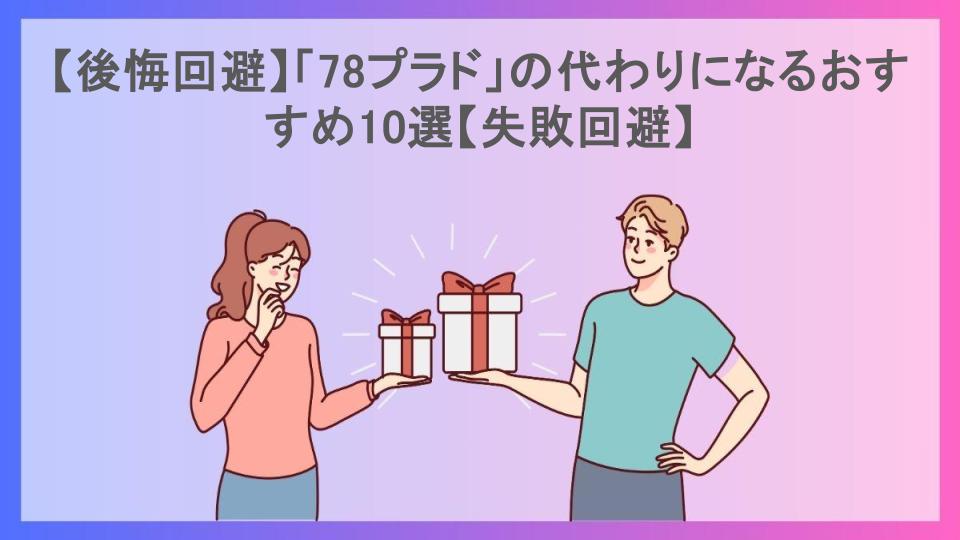 【後悔回避】「78プラド」の代わりになるおすすめ10選【失敗回避】